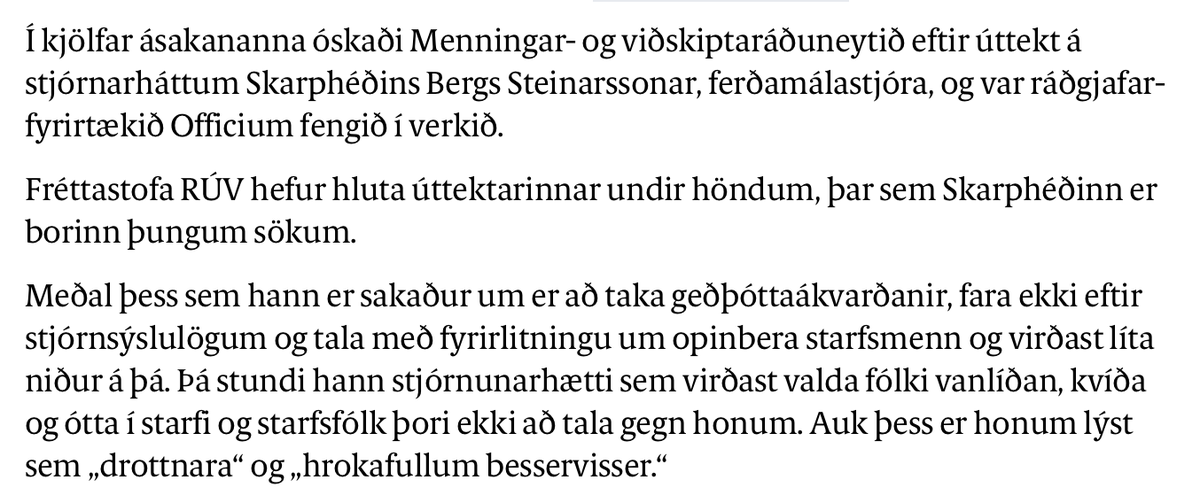 Í kjölfar ásakananna óskaði Menningar- og viðskiptaráðuneytið eftir úttekt á stjórnarháttum Skarphéðins Bergs Steinarssonar, ferðamálastjóra, og var ráðgjafarfyrirtækið Officium fengið í verkið.

Fréttastofa RÚV hefur hluta úttektarinnar undir höndum, þar sem Skarphéðinn er borinn þungum sökum.

Meðal þess sem hann er sakaður um er að taka geðþóttaákvarðanir, fara ekki eftir stjórnsýslulögum og tala með fyrirlitningu um opinbera starfsmenn og virðast líta niður á þá. Þá stundi hann stjórnunarhætti sem virðast valda fólki vanlíðan, kvíða og ótta í starfi og starfsfólk þori ekki að tala gegn honum. Auk þess er honum lýst sem „drottnara“ og „hrokafullum besservisser.“